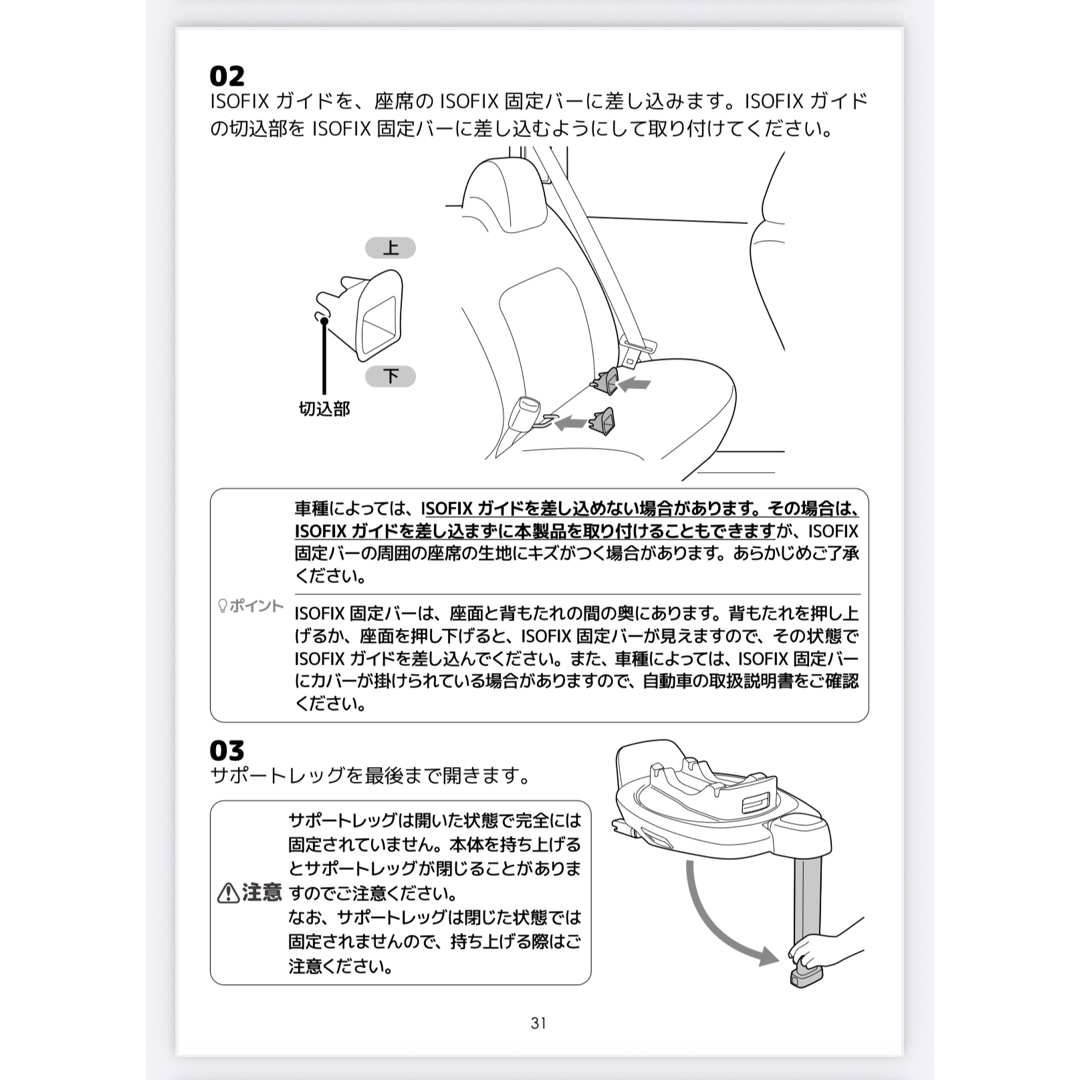 02
ISOFIX ガイドを、座席の ISOFIX 固定バーに差し込みます。ISOFIX ガイドの切込部を ISOFIX 固定バーに差し込むようにして取り付けてください。

上

下

切込部

ポイント

車種によっては、ISOFIX ガイドを差し込めない場合があります。その場合は、ISOFIX ガイドを差し込まずに本製品を取り付けることもできますが、ISOFIX 固定バーの周囲の座席の生地にキズがつく場合があります。あらかじめご了承ください。

ISOFIX 固定バーは、座面と背もたれの間の奥にあります。背もたれを押し上げるか、座面を押し下げると、ISOFIX 固定バーが見えますので、その状態で ISOFIX ガイドを差し込んでください。また、車種によっては、ISOFIX 固定バーにカバーが掛けられている場合がありますので、自動車の取扱説明書をご確認ください。

03
サポートレッグを最後まで開きます。

注意

サポートレッグは開いた状態で完全には固定されていません。本体を持ち上げるとサポートレッグが閉じることがありますのでご注意ください。
なお、サポートレッグは閉じた状態では固定されませんので、持ち上げる際はご注意ください。

31